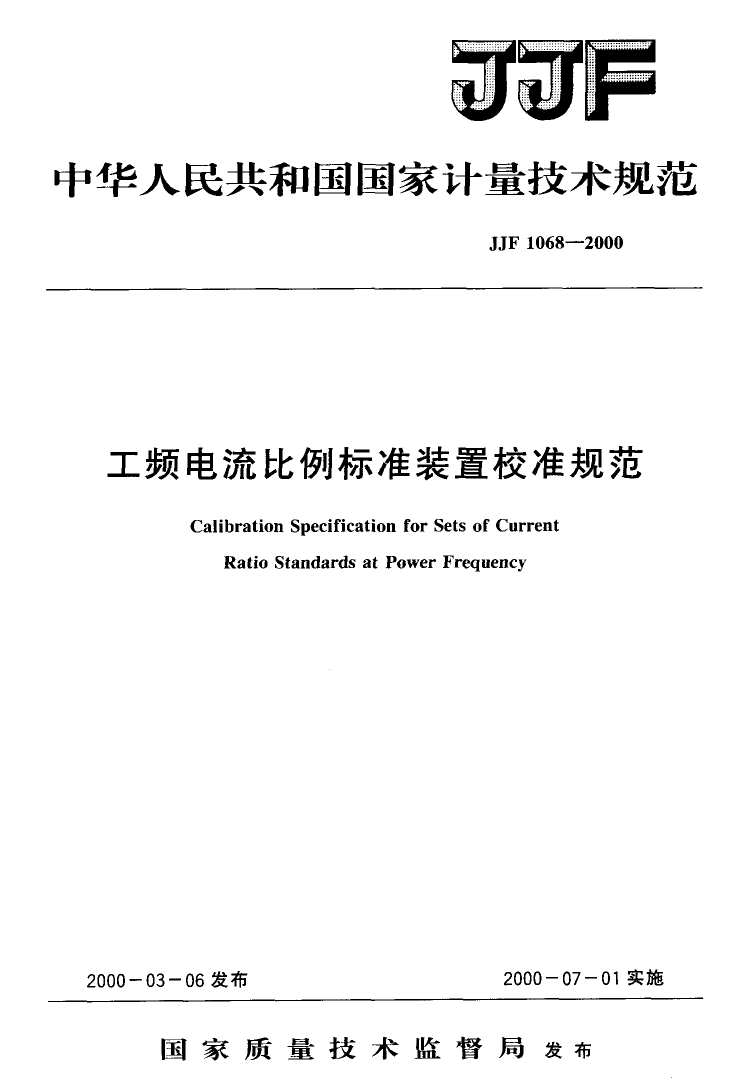 JJF

中华人民共和国国家计量技术规范

JJF 1068—2000

工频电流比例标准装置校准规范

Calibration Specification for Sets of Current Ratio Standards at Power Frequency

2000－03－06 发布

2000－07－01 实施

国家质量技术监督局 发布